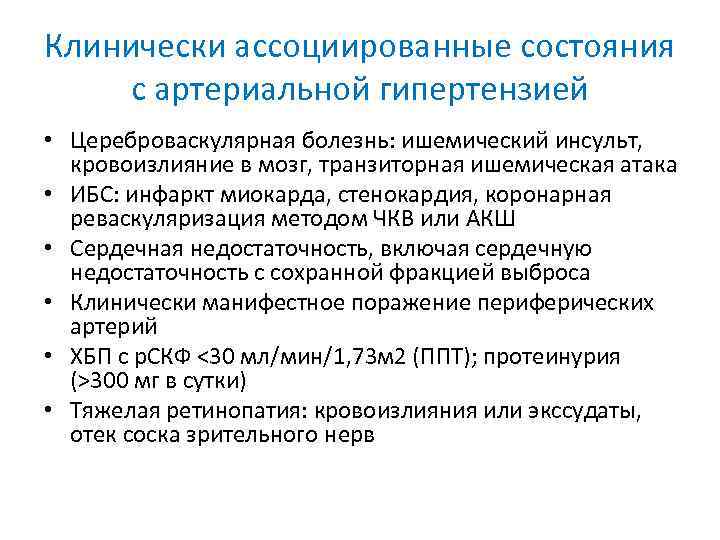 Клинически ассоциированные состояния с артериальной гипертензией

• Цереброваскулярная болезнь: ишемический инсульт, кровоизлияние в мозг, транзиторная ишемическая атака
• ИБС: инфаркт миокарда, стенокардия, коронарная реваскуляризация методом ЧКВ или АКШ
• Сердечная недостаточность, включая сердечную недостаточность с сохранной фракцией выброса
• Клинически манифестное поражение периферических артерий
• ХБП с рСКФ <30 мл/мин/1,73м2 (ППТ); протеинурия (>300 мг в сутки)
• Тяжелая ретинопатия: кровоизлияния или экссудаты, отек соска зрительного нерв